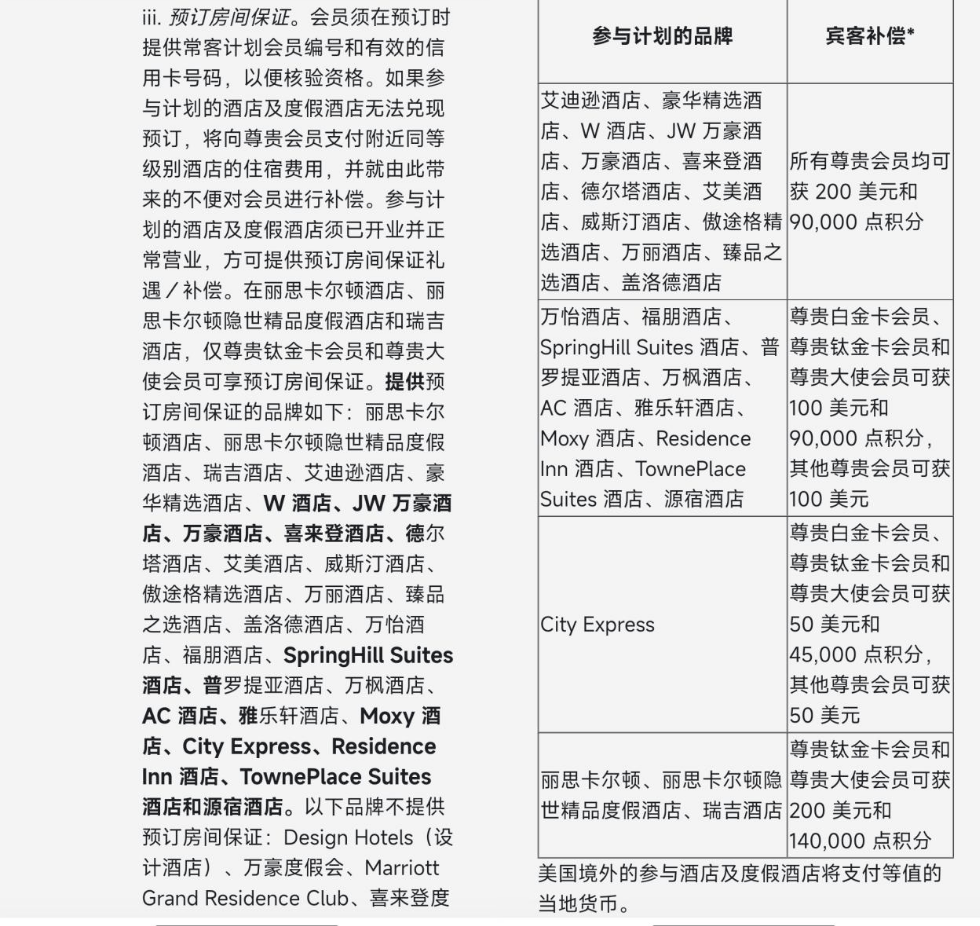 iii. 预订房间保证。会员须在预订时提供常客计划会员编号和有效的信用卡号码，以便核验资格。如果参与计划的酒店及度假酒店无法兑现预订，将向尊贵会员支付附近同等级别酒店的住宿费用，并就由此带来的不便对会员进行补偿。参与计划的酒店及度假酒店须已开业并正常营业，方可提供预订房间保证礼遇／补偿。在丽思卡尔顿酒店、丽思卡尔顿隐世精品度假酒店和瑞吉酒店，仅尊贵钛金卡会员和尊贵大使会员可享预订房间保证。提供预订房间保证的品牌如下：丽思卡尔顿酒店、丽思卡尔顿隐世精品度假酒店、瑞吉酒店、艾迪逊酒店、豪华精选酒店、W 酒店、JW 万豪酒店、万豪酒店、喜来登酒店、德尔塔酒店、艾美酒店、威斯汀酒店、傲途格精选酒店、万丽酒店、臻品之选酒店、盖洛德酒店、万怡酒店、福朋酒店、SpringHill Suites 酒店、普罗提亚酒店、万枫酒店、AC 酒店、雅乐轩酒店、Moxy 酒店、City Express、Residence Inn 酒店、TownePlace Suites 酒店和源宿酒店。以下品牌不提供预订房间保证：Design Hotels（设计酒店）、万豪度假会、Marriott Grand Residence Club、喜来登度

| 参与计划的品牌 | 宾客补偿* |
|---|---|
| 艾迪逊酒店、豪华精选酒店、W 酒店、JW 万豪酒店、万豪酒店、喜来登酒店、德尔塔酒店、艾美酒店、威斯汀酒店、傲途格精选酒店、万丽酒店、臻品之选酒店、盖洛德酒店 | 所有尊贵会员均可获 200 美元和 90,000 点积分 |
| 万怡酒店、福朋酒店、SpringHill Suites 酒店、普罗提亚酒店、万枫酒店、AC 酒店、雅乐轩酒店、Moxy 酒店、Residence Inn 酒店、TownePlace Suites 酒店、源宿酒店 | 尊贵白金卡会员、尊贵钛金卡会员和尊贵大使会员可获 100 美元和 90,000 点积分，其他尊贵会员可获 100 美元 |
| City Express | 尊贵白金卡会员、尊贵钛金卡会员和尊贵大使会员可获 50 美元和 45,000 点积分，其他尊贵会员可获 50 美元 |
| 丽思卡尔顿、丽思卡尔顿隐世精品度假酒店、瑞吉酒店 | 尊贵钛金卡会员和尊贵大使会员可获 200 美元和 140,000 点积分 |

美国境外的参与酒店及度假酒店将支付等值的当地货币。